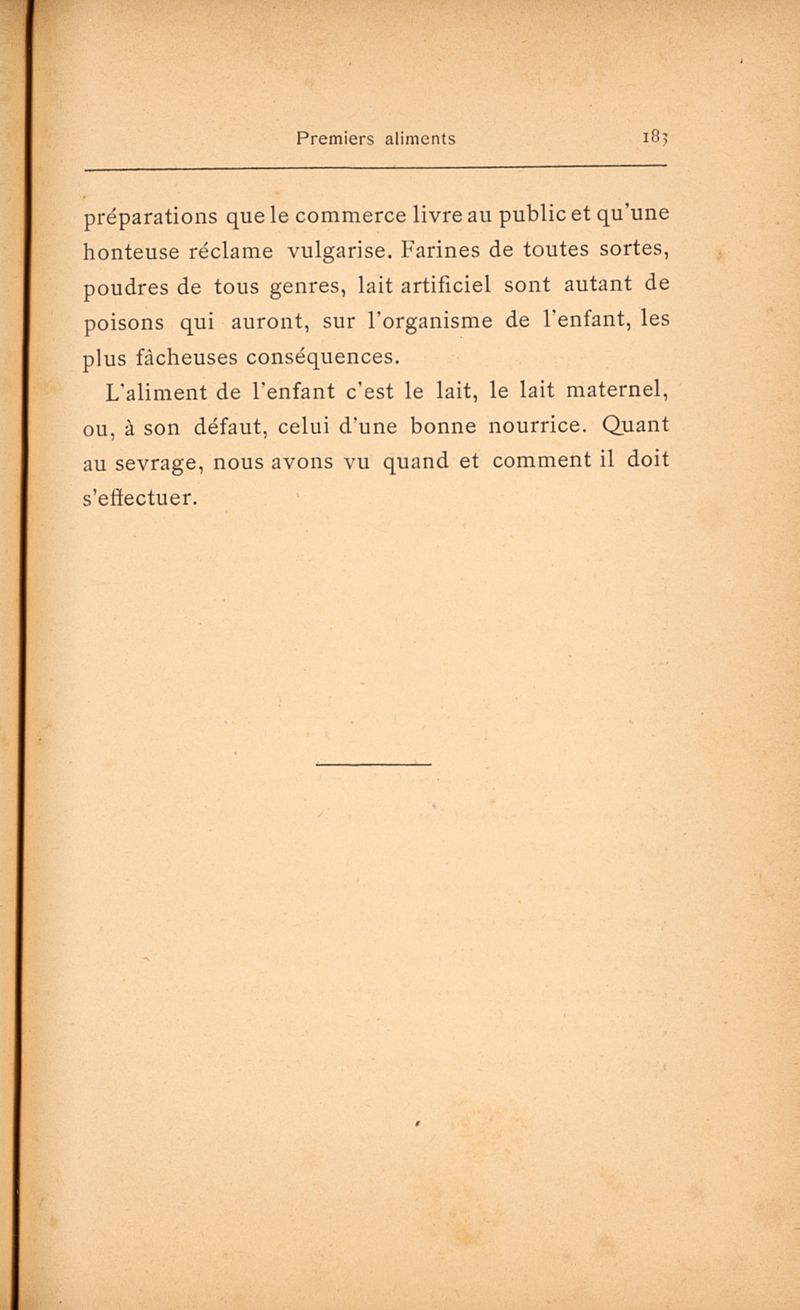 Premiers aliments 183

préparations que le commerce livre au public et qu'une honteuse réclame vulgarise. Farines de toutes sortes, poudres de tous genres, lait artificiel sont autant de poisons qui auront, sur l'organisme de l'enfant, les plus fâcheuses conséquences.

L'aliment de l'enfant c'est le lait, le lait maternel, ou, à son défaut, celui d'une bonne nourrice. Quant au sevrage, nous avons vu quand et comment il doit s'effectuer.